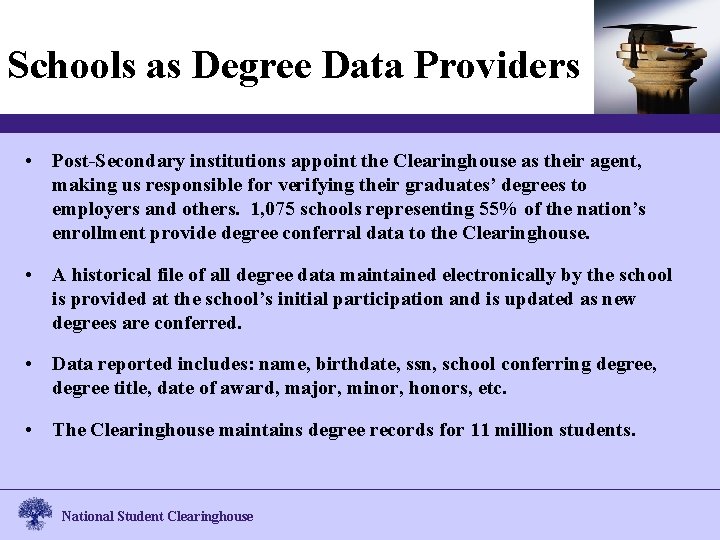 Schools as Degree Data Providers

• Post-Secondary institutions appoint the Clearinghouse as their agent, making us responsible for verifying their graduates' degrees to employers and others. 1,075 schools representing 55% of the nation's enrollment provide degree conferral data to the Clearinghouse.

• A historical file of all degree data maintained electronically by the school is provided at the school's initial participation and is updated as new degrees are conferred.

• Data reported includes: name, birthdate, ssn, school conferring degree, degree title, date of award, major, minor, honors, etc.

• The Clearinghouse maintains degree records for 11 million students.

National Student Clearinghouse